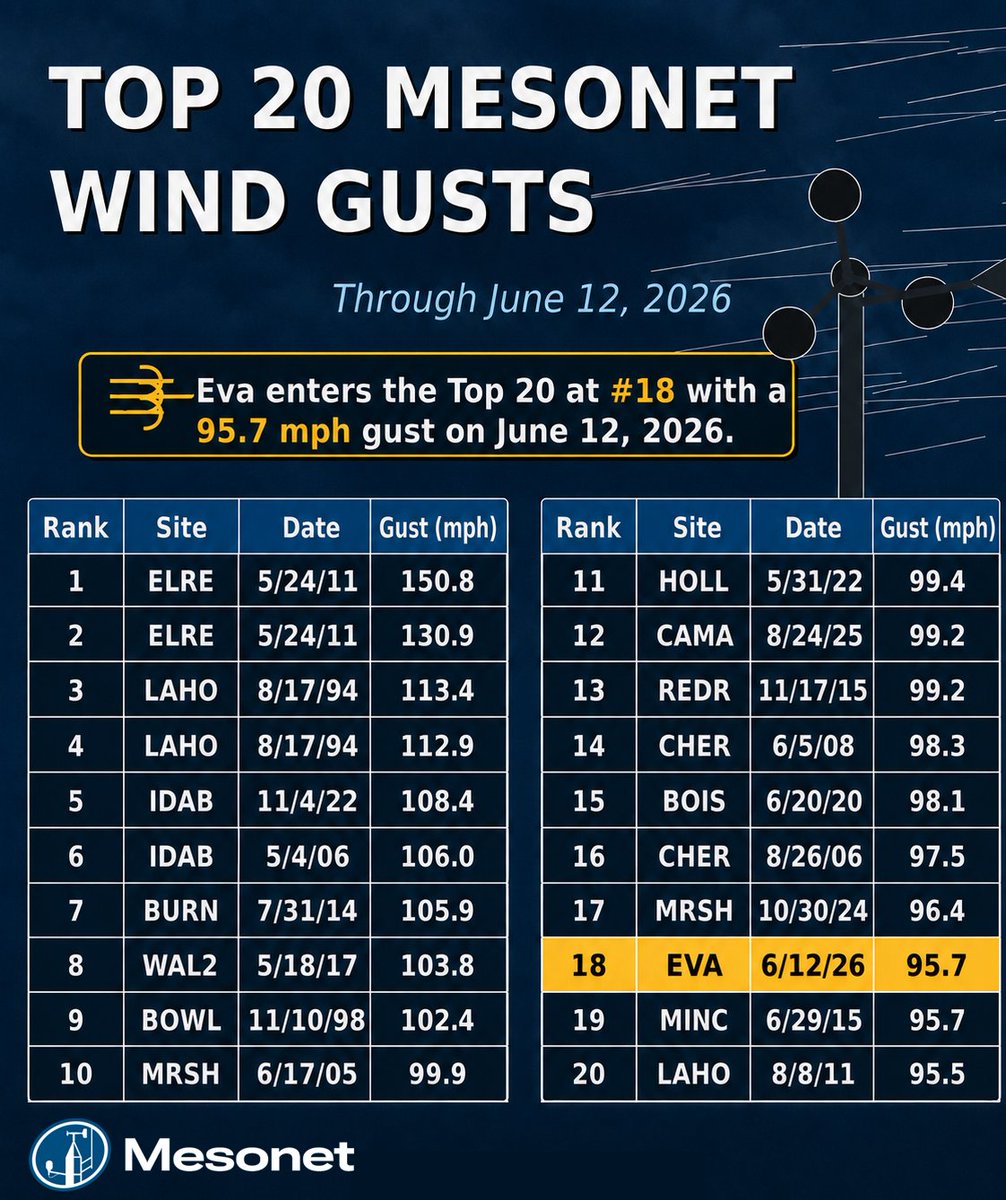 TOP 20 MESONET WIND GUSTS

Through June 12, 2026

Eva enters the Top 20 at #18 with a 95.7 mph gust on June 12, 2026.

| Rank | Site | Date | Gust (mph) |
|---|---|---|---|
| 1 | ELRE | 5/24/11 | 150.8 |
| 2 | ELRE | 5/24/11 | 130.9 |
| 3 | LAHO | 8/17/94 | 113.4 |
| 4 | LAHO | 8/17/94 | 112.9 |
| 5 | IDAB | 11/4/22 | 108.4 |
| 6 | IDAB | 5/4/06 | 106.0 |
| 7 | BURN | 7/31/14 | 105.9 |
| 8 | WAL2 | 5/18/17 | 103.8 |
| 9 | BOWL | 11/10/98 | 102.4 |
| 10 | MRSH | 6/17/05 | 99.9 |

| Rank | Site | Date | Gust (mph) |
|---|---|---|---|
| 11 | HOLL | 5/31/22 | 99.4 |
| 12 | CAMA | 8/24/25 | 99.2 |
| 13 | REDR | 11/17/15 | 99.2 |
| 14 | CHER | 6/5/08 | 98.3 |
| 15 | BOIS | 6/20/20 | 98.1 |
| 16 | CHER | 8/26/06 | 97.5 |
| 17 | MRSH | 10/30/24 | 96.4 |
| 18 | EVA | 6/12/26 | 95.7 |
| 19 | MINC | 6/29/15 | 95.7 |
| 20 | LAHO | 8/8/11 | 95.5 |

Mesonet